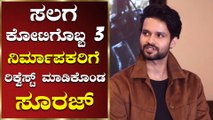 ಸಲಗ
ಕೋಟಿಗೊಬ್ಬ 3
ನಿರ್ಮಾಪಕರಿಗೆ
ರಿಕ್ವೆಸ್ಟ್ ಮಾಡಿಕೊಂಡ
ಸೂರಜ್